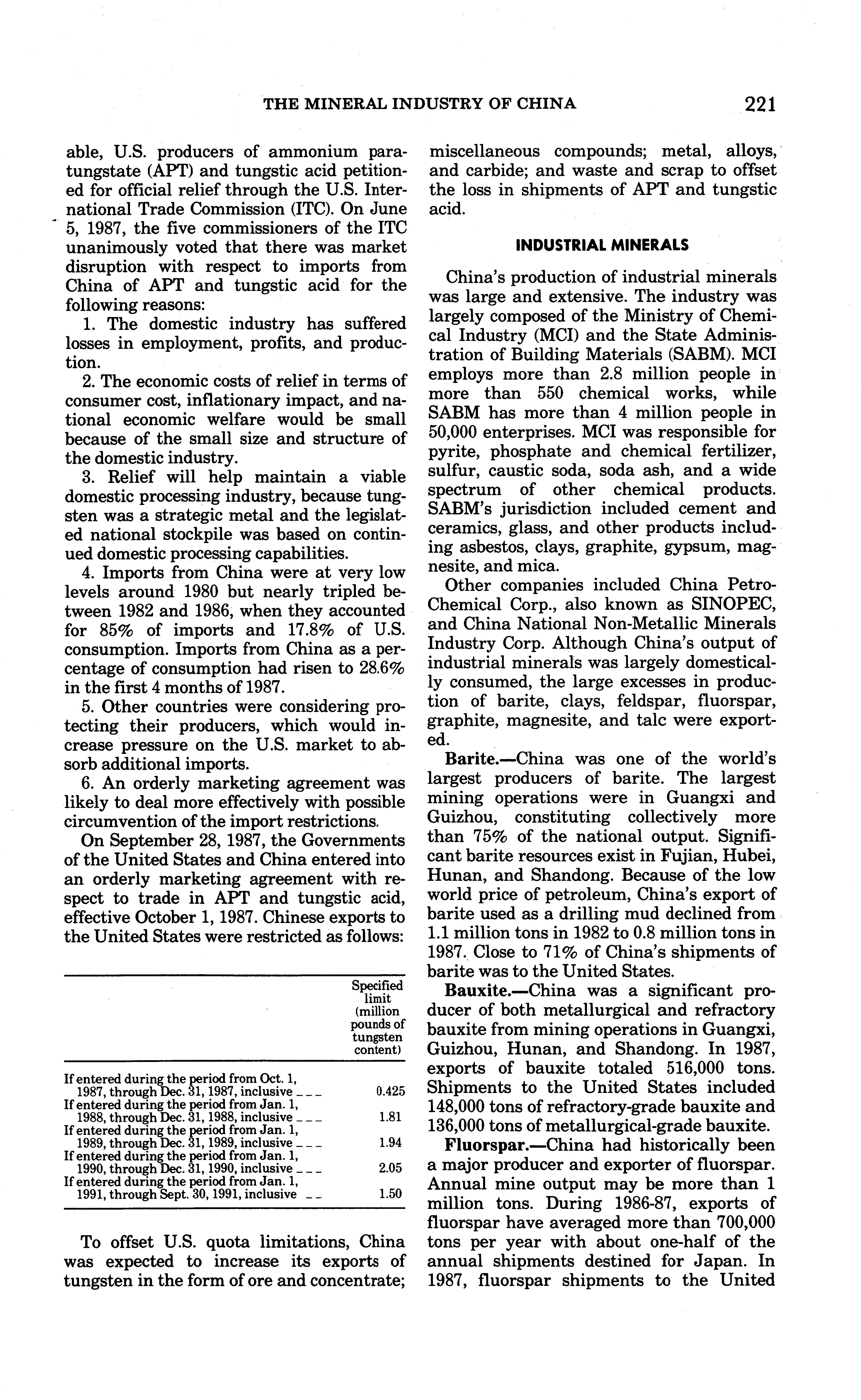 THE MINERAL INDUSTRY OF CHINA 221

able, U.S. producers of ammonium paratungstate (APT) and tungstic acid petitioned for official relief through the U.S. International Trade Commission (ITC). On June 5, 1987, the five commissioners of the ITC unanimously voted that there was market disruption with respect to imports from China of APT and tungstic acid for the following reasons:

1. The domestic industry has suffered losses in employment, profits, and production.

2. The economic costs of relief in terms of consumer cost, inflationary impact, and national economic welfare would be small because of the small size and structure of the domestic industry.

3. Relief will help maintain a viable domestic processing industry, because tungsten was a strategic metal and the legislated national stockpile was based on continued domestic processing capabilities.

4. Imports from China were at very low levels around 1980 but nearly tripled between 1982 and 1986, when they accounted for 85% of imports and 17.8% of U.S. consumption. Imports from China as a percentage of consumption had risen to 28.6% in the first 4 months of 1987.

5. Other countries were considering protecting their producers, which would increase pressure on the U.S. market to absorb additional imports.

6. An orderly marketing agreement was likely to deal more effectively with possible circumvention of the import restrictions.

On September 28, 1987, the Governments of the United States and China entered into an orderly marketing agreement with respect to trade in APT and tungstic acid, effective October 1, 1987. Chinese exports to the United States were restricted as follows:

| | Specified limit (million pounds of tungsten content) |
|---|---|
| If entered during the period from Oct. 1, 1987, through Dec. 31, 1987, inclusive | 0.425 |
| If entered during the period from Jan. 1, 1988, through Dec. 31, 1988, inclusive | 1.81 |
| If entered during the period from Jan. 1, 1989, through Dec. 31, 1989, inclusive | 1.94 |
| If entered during the period from Jan. 1, 1990, through Dec. 31, 1990, inclusive | 2.05 |
| If entered during the period from Jan. 1, 1991, through Sept. 30, 1991, inclusive | 1.50 |

To offset U.S. quota limitations, China was expected to increase its exports of tungsten in the form of ore and concentrate; miscellaneous compounds; metal, alloys, and carbide; and waste and scrap to offset the loss in shipments of APT and tungstic acid.

INDUSTRIAL MINERALS

China's production of industrial minerals was large and extensive. The industry was largely composed of the Ministry of Chemical Industry (MCI) and the State Administration of Building Materials (SABM). MCI employs more than 2.8 million people in more than 550 chemical works, while SABM has more than 4 million people in 50,000 enterprises. MCI was responsible for pyrite, phosphate and chemical fertilizer, sulfur, caustic soda, soda ash, and a wide spectrum of other chemical products. SABM's jurisdiction included cement and ceramics, glass, and other products including asbestos, clays, graphite, gypsum, magnesite, and mica.

Other companies included China Petro-Chemical Corp., also known as SINOPEC, and China National Non-Metallic Minerals Industry Corp. Although China's output of industrial minerals was largely domestically consumed, the large excesses in production of barite, clays, feldspar, fluorspar, graphite, magnesite, and talc were exported.

Barite.—China was one of the world's largest producers of barite. The largest mining operations were in Guangxi and Guizhou, constituting collectively more than 75% of the national output. Significant barite resources exist in Fujian, Hubei, Hunan, and Shandong. Because of the low world price of petroleum, China's export of barite used as a drilling mud declined from 1.1 million tons in 1982 to 0.8 million tons in 1987. Close to 71% of China's shipments of barite was to the United States.

Bauxite.—China was a significant producer of both metallurgical and refractory bauxite from mining operations in Guangxi, Guizhou, Hunan, and Shandong. In 1987, exports of bauxite totaled 516,000 tons. Shipments to the United States included 148,000 tons of refractory-grade bauxite and 136,000 tons of metallurgical-grade bauxite.

Fluorspar.—China had historically been a major producer and exporter of fluorspar. Annual mine output may be more than 1 million tons. During 1986-87, exports of fluorspar have averaged more than 700,000 tons per year with about one-half of the annual shipments destined for Japan. In 1987, fluorspar shipments to the United